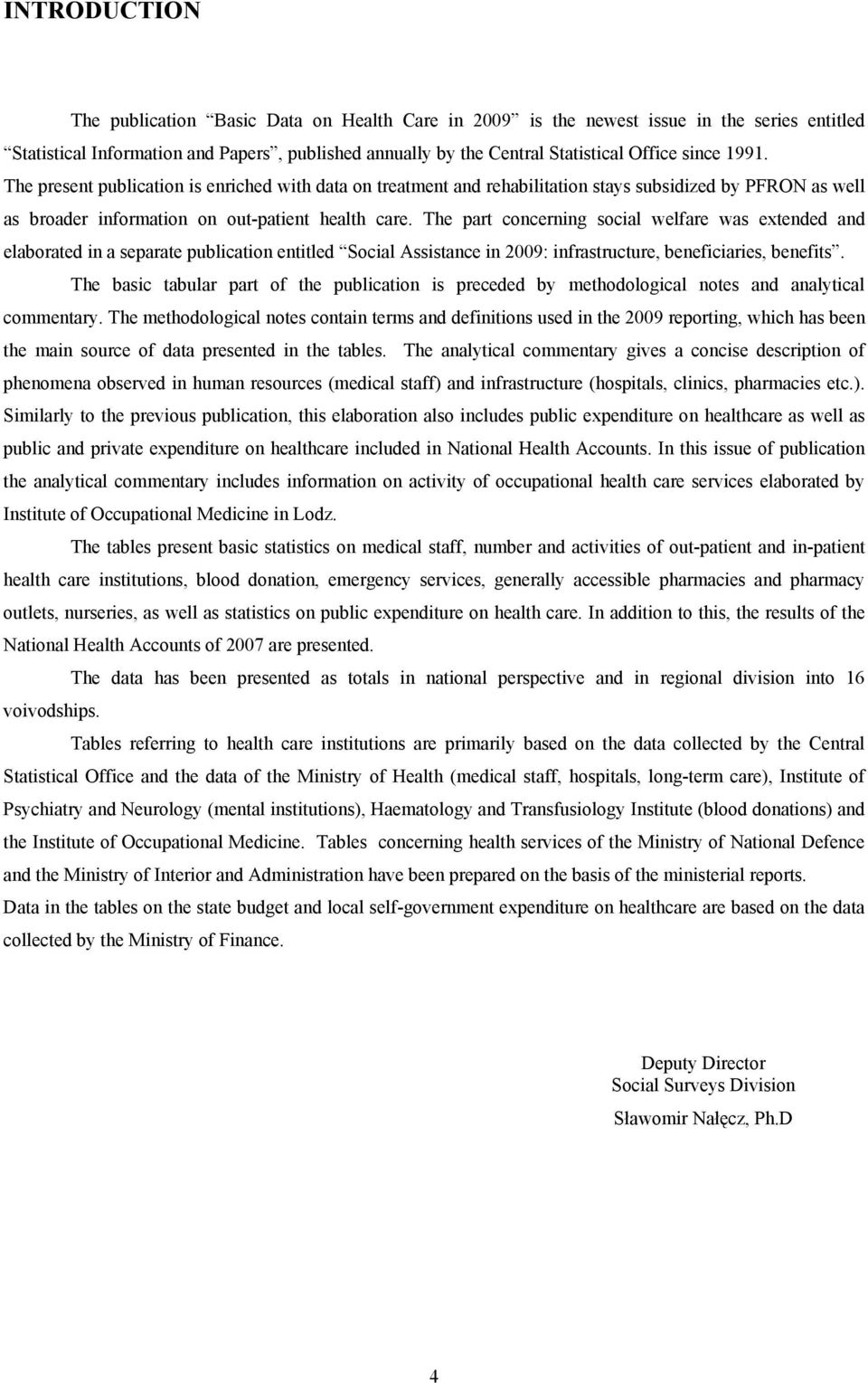 INTRODUCTION

The publication “Basic Data on Health Care in 2009” is the newest issue in the series entitled “Statistical Information and Papers”, published annually by the Central Statistical Office since 1991. The present publication is enriched with data on treatment and rehabilitation stays subsidized by PFRON as well as broader information on out-patient health care. The part concerning social welfare was extended and elaborated in a separate publication entitled “Social Assistance in 2009: infrastructure, beneficiaries, benefits”.

The basic tabular part of the publication is preceded by methodological notes and analytical commentary. The methodological notes contain terms and definitions used in the 2009 reporting, which has been the main source of data presented in the tables. The analytical commentary gives a concise description of phenomena observed in human resources (medical staff) and infrastructure (hospitals, clinics, pharmacies etc.). Similarly to the previous publication, this elaboration also includes public expenditure on healthcare as well as public and private expenditure on healthcare included in National Health Accounts. In this issue of publication the analytical commentary includes information on activity of occupational health care services elaborated by Institute of Occupational Medicine in Lodz.

The tables present basic statistics on medical staff, number and activities of out-patient and in-patient health care institutions, blood donation, emergency services, generally accessible pharmacies and pharmacy outlets, nurseries, as well as statistics on public expenditure on health care. In addition to this, the results of the National Health Accounts of 2007 are presented.

The data has been presented as totals in national perspective and in regional division into 16 voivodships.

Tables referring to health care institutions are primarily based on the data collected by the Central Statistical Office and the data of the Ministry of Health (medical staff, hospitals, long-term care), Institute of Psychiatry and Neurology (mental institutions), Haematology and Transfusiology Institute (blood donations) and the Institute of Occupational Medicine. Tables concerning health services of the Ministry of National Defence and the Ministry of Interior and Administration have been prepared on the basis of the ministerial reports.
Data in the tables on the state budget and local self-government expenditure on healthcare are based on the data collected by the Ministry of Finance.

Deputy Director
Social Surveys Division
Sławomir Nałęcz, Ph.D

4